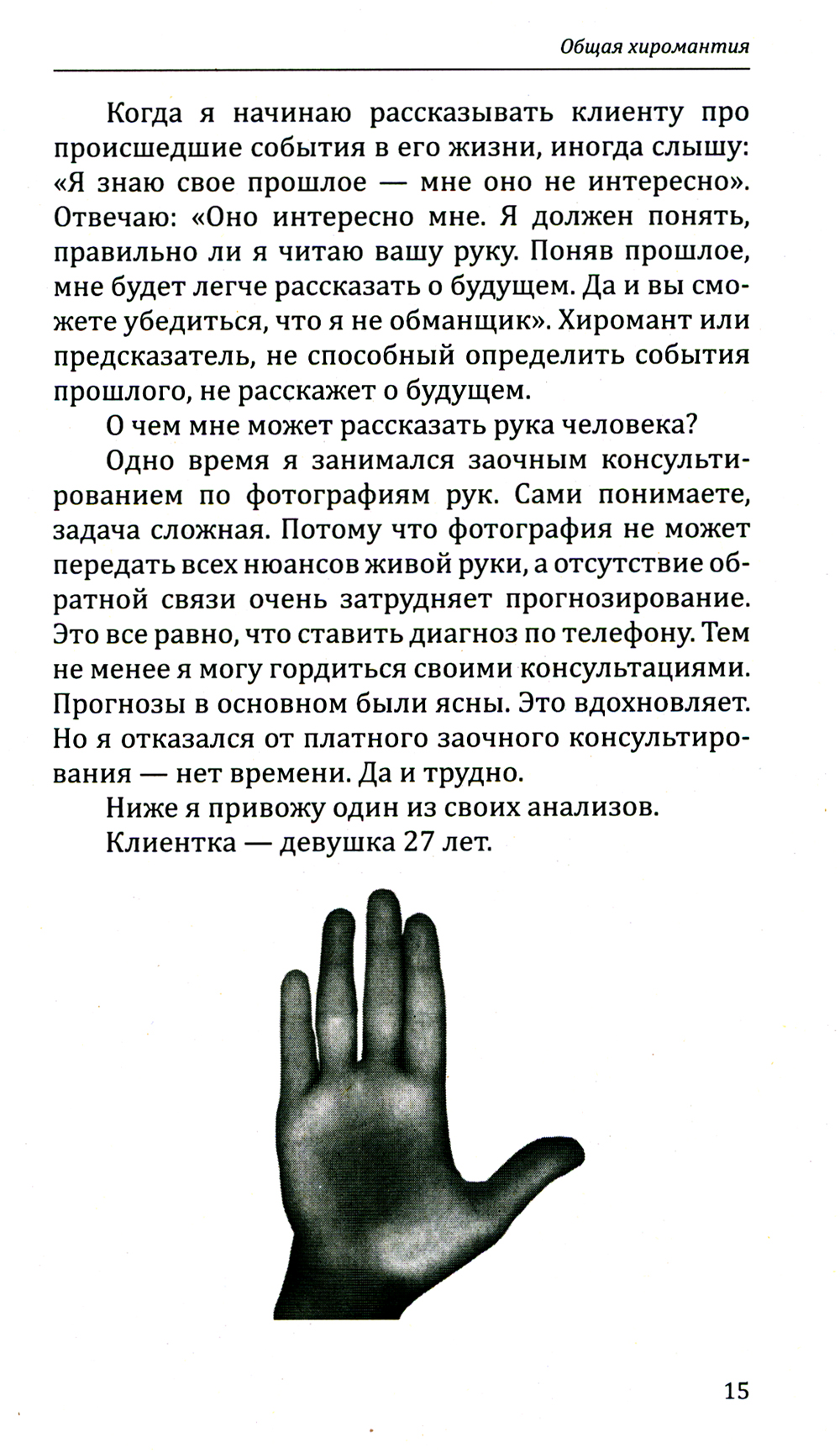 Общая хиромантия

Когда я начинаю рассказывать клиенту про происшедшие события в его жизни, иногда слышу: «Я знаю свое прошлое — мне оно не интересно». Отвечаю: «Оно интересно мне. Я должен понять, правильно ли я читаю вашу руку. Поняв прошлое, мне будет легче рассказать о будущем. Да и вы сможете убедиться, что я не обманщик». Хиромант или предсказатель, не способный определить события прошлого, не расскажет о будущем.

О чем мне может рассказать рука человека?

Одно время я занимался заочным консультированием по фотографиям рук. Сами понимаете, задача сложная. Потому что фотография не может передать всех нюансов живой руки, а отсутствие обратной связи очень затрудняет прогнозирование. Это все равно, что ставить диагноз по телефону. Тем не менее я могу гордиться своими консультациями. Прогнозы в основном были ясны. Это вдохновляет. Но я отказался от платного заочного консультирования — нет времени. Да и трудно.

Ниже я привожу один из своих анализов.

Клиентка — девушка 27 лет.

15